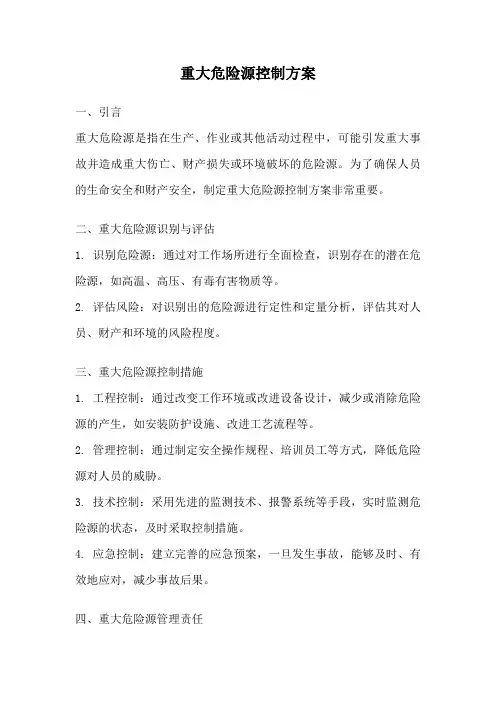 重大危险源控制方案

一、引言

重大危险源是指在生产、作业或其他活动过程中，可能引发重大事故并造成重大伤亡、财产损失或环境破坏的危险源。为了确保人员的生命安全和财产安全，制定重大危险源控制方案非常重要。

二、重大危险源识别与评估

1. 识别危险源：通过对工作场所进行全面检查，识别存在的潜在危险源，如高温、高压、有毒有害物质等。

2. 评估风险：对识别出的危险源进行定性和定量分析，评估其对人员、财产和环境的风险程度。

三、重大危险源控制措施

1. 工程控制：通过改变工作环境或改进设备设计，减少或消除危险源的产生，如安装防护设施、改进工艺流程等。

2. 管理控制：通过制定安全操作规程、培训员工等方式，降低危险源对人员的威胁。

3. 技术控制：采用先进的监测技术、报警系统等手段，实时监测危险源的状态，及时采取控制措施。

4. 应急控制：建立完善的应急预案，一旦发生事故，能够及时、有效地应对，减少事故后果。

四、重大危险源管理责任